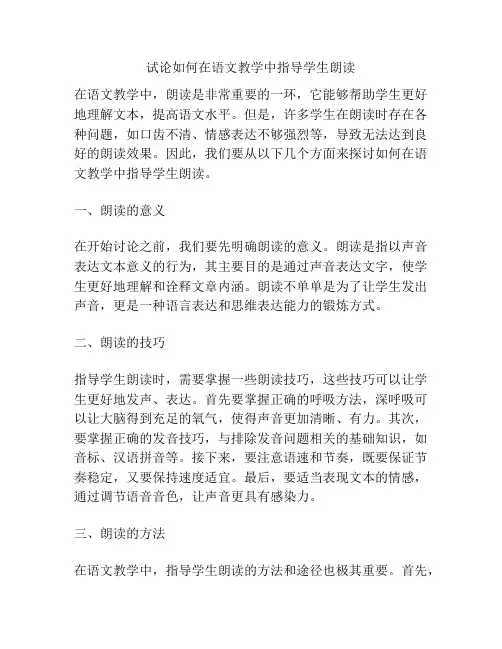 试论如何在语文教学中指导学生朗读

在语文教学中，朗读是非常重要的一环，它能够帮助学生更好地理解文本，提高语文水平。但是，许多学生在朗读时存在各种问题，如口齿不清、情感表达不够强烈等，导致无法达到良好的朗读效果。因此，我们要从以下几个方面来探讨如何在语文教学中指导学生朗读。

一、朗读的意义

在开始讨论之前，我们要先明确朗读的意义。朗读是指以声音表达文本意义的行为，其主要目的是通过声音表达文字，使学生更好地理解和诠释文章内涵。朗读不单单是为了让学生发出声音，更是一种语言表达和思维表达能力的锻炼方式。

二、朗读的技巧

指导学生朗读时，需要掌握一些朗读技巧，这些技巧可以让学生更好地发声、表达。首先要掌握正确的呼吸方法，深呼吸可以让大脑得到充足的氧气，使得声音更加清晰、有力。其次，要掌握正确的发音技巧，与排除发音问题相关的基础知识，如音标、汉语拼音等。接下来，要注意语速和节奏，既要保证节奏稳定，又要保持速度适宜。最后，要适当表现文本的情感，通过调节语音音色，让声音更具有感染力。

三、朗读的方法

在语文教学中，指导学生朗读的方法和途径也极其重要。首先，